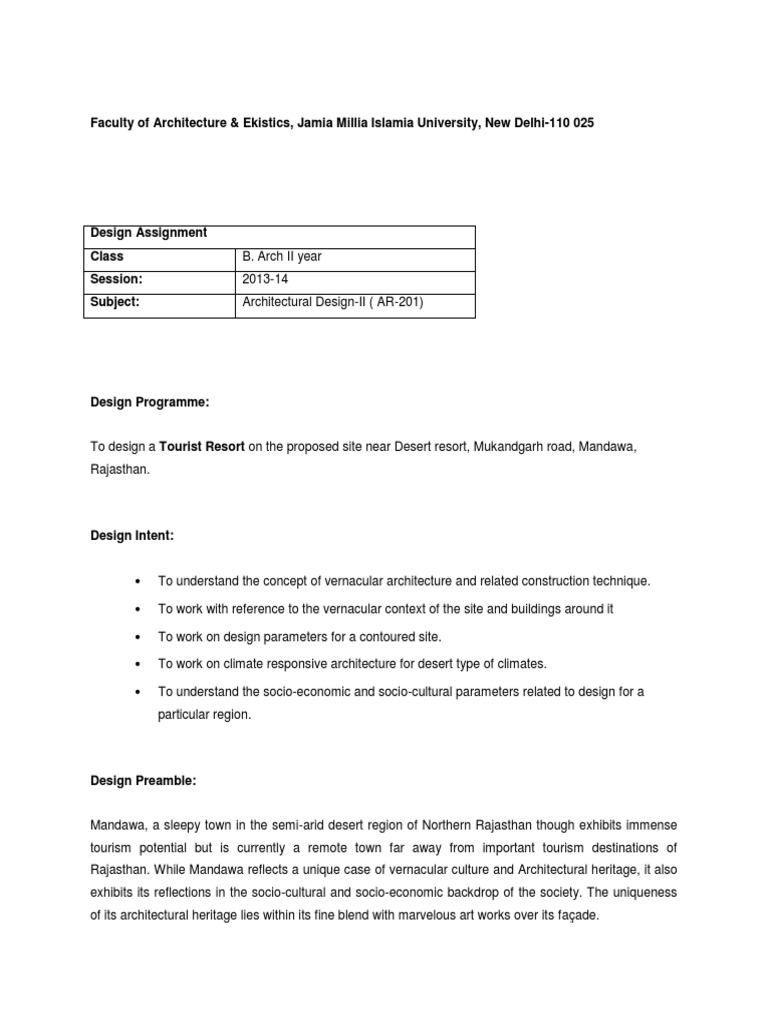 Faculty of Architecture & Ekistics, Jamia Millia Islamia University, New Delhi-110 025

| Design Assignment | |
|---|---|
| Class | B. Arch II year |
| Session: | 2013-14 |
| Subject: | Architectural Design-II ( AR-201) |

Design Programme:

To design a Tourist Resort on the proposed site near Desert resort, Mukandgarh road, Mandawa, Rajasthan.

Design Intent:

• To understand the concept of vernacular architecture and related construction technique.

• To work with reference to the vernacular context of the site and buildings around it

• To work on design parameters for a contoured site.

• To work on climate responsive architecture for desert type of climates.

• To understand the socio-economic and socio-cultural parameters related to design for a particular region.

Design Preamble:

Mandawa, a sleepy town in the semi-arid desert region of Northern Rajasthan though exhibits immense tourism potential but is currently a remote town far away from important tourism destinations of Rajasthan. While Mandawa reflects a unique case of vernacular culture and Architectural heritage, it also exhibits its reflections in the socio-cultural and socio-economic backdrop of the society. The uniqueness of its architectural heritage lies within its fine blend with marvelous art works over its façade.